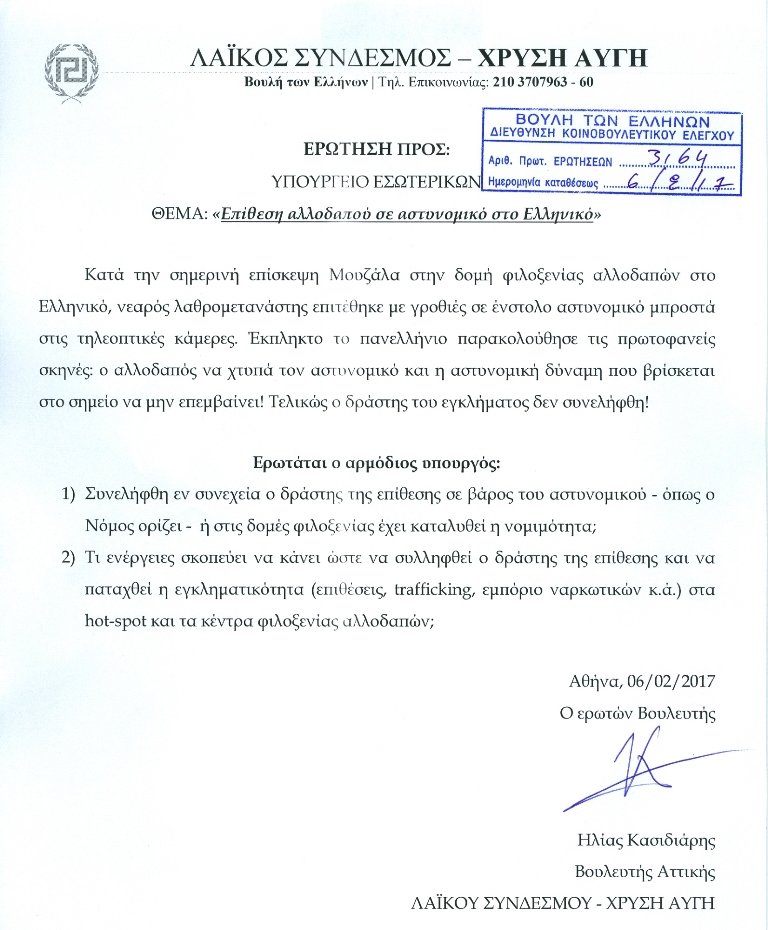 ΛΑΪΚΟΣ ΣΥΝΔΕΣΜΟΣ – ΧΡΥΣΗ ΑΥΓΗ
Βουλή των Ελλήνων | Τηλ. Επικοινωνίας: 210 3707963 - 60

ΒΟΥΛΗ ΤΩΝ ΕΛΛΗΝΩΝ
ΔΙΕΥΘΥΝΣΗ ΚΟΙΝΟΒΟΥΛΕΥΤΙΚΟΥ ΕΛΕΓΧΟΥ
Αριθ. Πρωτ. ΕΡΩΤΗΣΕΩΝ 3164
Ημερομηνία καταθέσεως 6/2/17

ΕΡΩΤΗΣΗ ΠΡΟΣ:
ΥΠΟΥΡΓΕΙΟ ΕΣΩΤΕΡΙΚΩΝ
ΘΕΜΑ: «Επίθεση αλλοδαπού σε αστυνομικό στο Ελληνικό»

Κατά την σημερινή επίσκεψη Μουζάλα στην δομή φιλοξενίας αλλοδαπών στο Ελληνικό, νεαρός λαθρομετανάστης επιτέθηκε με γροθιές σε ένστολο αστυνομικό μπροστά στις τηλεοπτικές κάμερες. Έκπληκτο το πανελλήνιο παρακολούθησε τις πρωτοφανείς σκηνές: ο αλλοδαπός να χτυπά τον αστυνομικό και η αστυνομική δύναμη που βρίσκεται στο σημείο να μην επεμβαίνει! Τελικώς ο δράστης του εγκλήματος δεν συνελήφθη!

Ερωτάται ο αρμόδιος υπουργός:
1) Συνελήφθη εν συνεχεία ο δράστης της επίθεσης σε βάρος του αστυνομικού - όπως ο Νόμος ορίζει - ή στις δομές φιλοξενίας έχει καταλυθεί η νομιμότητα;
2) Τι ενέργειες σκοπεύει να κάνει ώστε να συλληφθεί ο δράστης της επίθεσης και να παταχθεί η εγκληματικότητα (επιθέσεις, trafficking, εμπόριο ναρκωτικών κ.ά.) στα hot-spot και τα κέντρα φιλοξενίας αλλοδαπών;

Αθήνα, 06/02/2017
Ο ερωτών Βουλευτής

Ηλίας Κασιδιάρης
Βουλευτής Αττικής
ΛΑΪΚΟΥ ΣΥΝΔΕΣΜΟΥ - ΧΡΥΣΗ ΑΥΓΗ